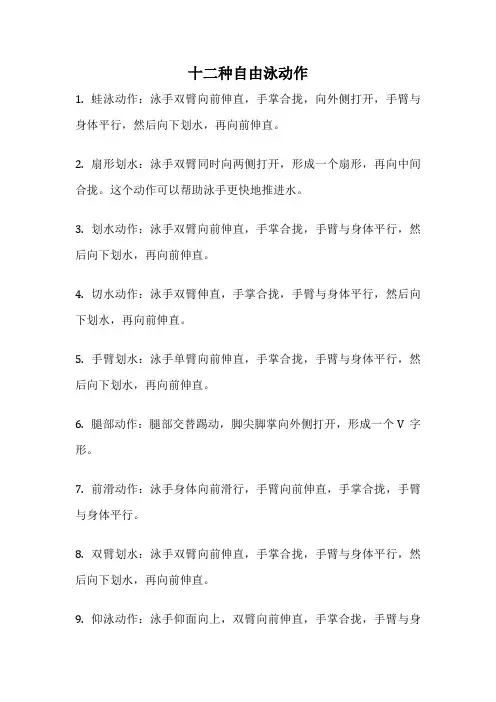 十二种自由泳动作

1. 蛙泳动作：泳手双臂向前伸直，手掌合拢，向外侧打开，手臂与身体平行，然后向下划水，再向前伸直。

2. 扇形划水：泳手双臂同时向两侧打开，形成一个扇形，再向中间合拢。这个动作可以帮助泳手更快地推进水。

3. 划水动作：泳手双臂向前伸直，手掌合拢，手臂与身体平行，然后向下划水，再向前伸直。

4. 切水动作：泳手双臂伸直，手掌合拢，手臂与身体平行，然后向下划水，再向前伸直。

5. 手臂划水：泳手单臂向前伸直，手掌合拢，手臂与身体平行，然后向下划水，再向前伸直。

6. 腿部动作：腿部交替踢动，脚尖脚掌向外侧打开，形成一个 V 字形。

7. 前滑动作：泳手身体向前滑行，手臂向前伸直，手掌合拢，手臂与身体平行。

8. 双臂划水：泳手双臂向前伸直，手掌合拢，手臂与身体平行，然后向下划水，再向前伸直。

9. 仰泳动作：泳手仰面向上，双臂向前伸直，手掌合拢，手臂与身